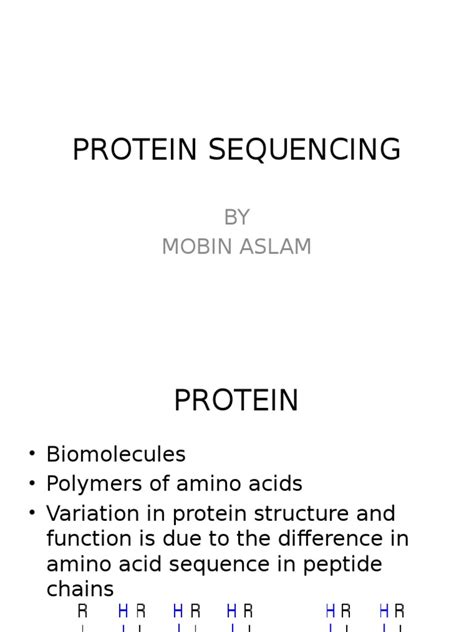 PROTEIN SEQUENCING

BY
MOBIN ASLAM

PROTEIN

• Biomolecules
• Polymers of amino acids
• Variation in protein structure and function is due to the difference in amino acid sequence in peptide chains

R H R H R H R H R H R